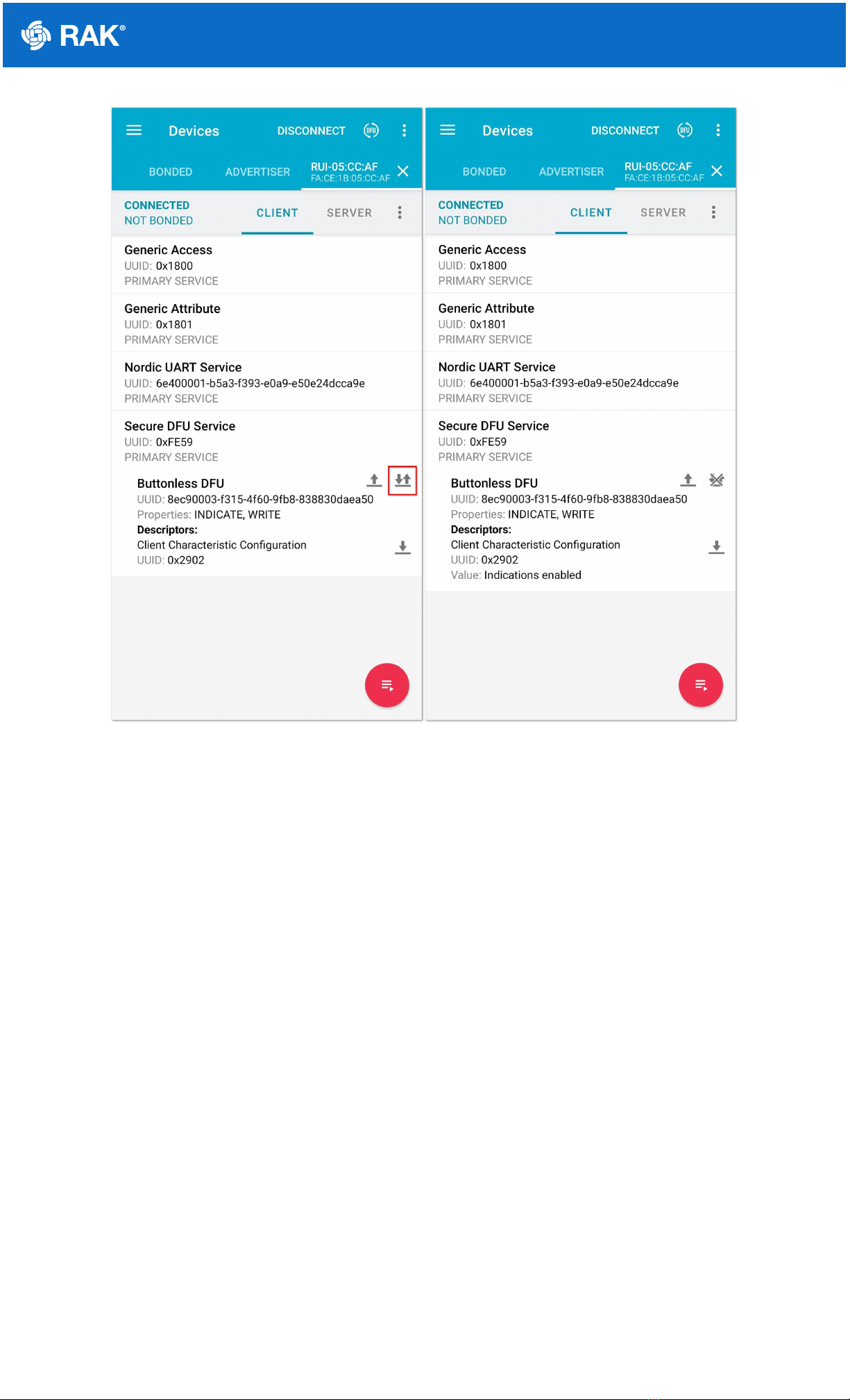 RAK®

Devices DISCONNECT DFU

BONDED ADVERTISER RUI-05:CC:AF FA:CE:1B:05:CC:AF

CONNECTED
NOT BONDED
CLIENT SERVER

Generic Access
UUID: 0x1800
PRIMARY SERVICE

Generic Attribute
UUID: 0x1801
PRIMARY SERVICE

Nordic UART Service
UUID: 6e400001-b5a3-f393-e0a9-e50e24dcca9e
PRIMARY SERVICE

Secure DFU Service
UUID: 0xFE59
PRIMARY SERVICE

Buttonless DFU
UUID: 8ec90003-f315-4f60-9fb8-838830daea50
Properties: INDICATE, WRITE
Descriptors:
Client Characteristic Configuration
UUID: 0x2902

Devices DISCONNECT DFU

BONDED ADVERTISER RUI-05:CC:AF FA:CE:1B:05:CC:AF

CONNECTED
NOT BONDED
CLIENT SERVER

Generic Access
UUID: 0x1800
PRIMARY SERVICE

Generic Attribute
UUID: 0x1801
PRIMARY SERVICE

Nordic UART Service
UUID: 6e400001-b5a3-f393-e0a9-e50e24dcca9e
PRIMARY SERVICE

Secure DFU Service
UUID: 0xFE59
PRIMARY SERVICE

Buttonless DFU
UUID: 8ec90003-f315-4f60-9fb8-838830daea50
Properties: INDICATE, WRITE
Descriptors:
Client Characteristic Configuration
UUID: 0x2902
Value: Indications enabled